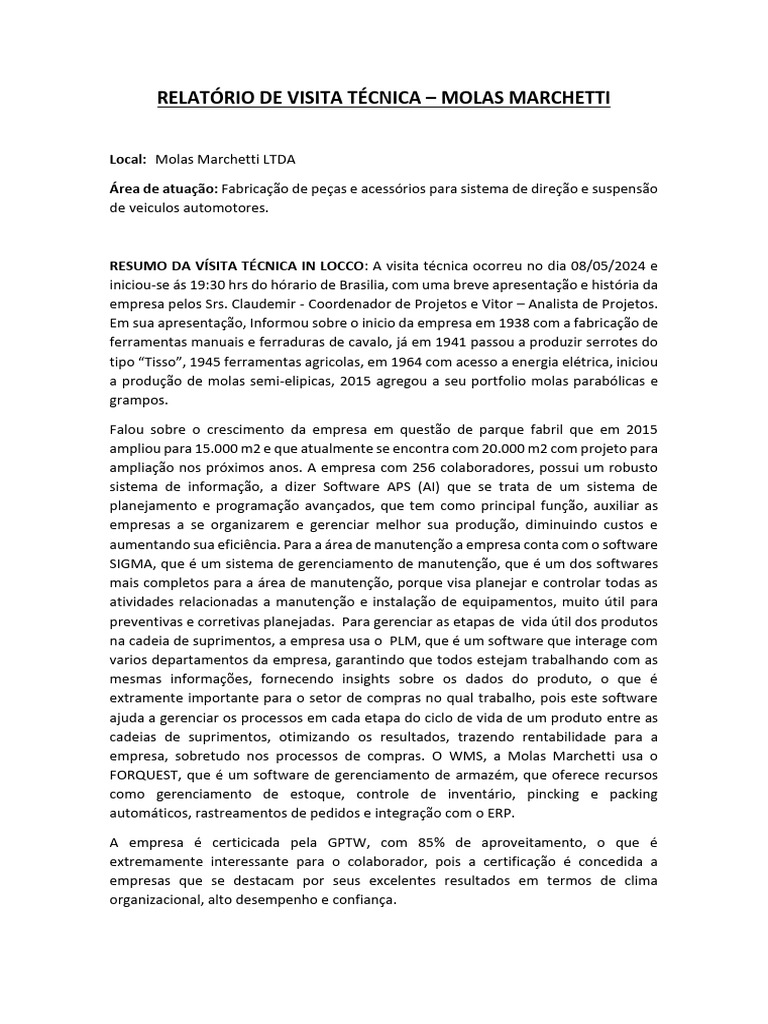 RELATÓRIO DE VISITA TÉCNICA – MOLAS MARCHETTI

Local: Molas Marchetti LTDA

Área de atuação: Fabricação de peças e acessórios para sistema de direção e suspensão de veiculos automotores.

RESUMO DA VÍSITA TÉCNICA IN LOCCO: A visita técnica ocorreu no dia 08/05/2024 e iniciou-se ás 19:30 hrs do hórario de Brasilia, com uma breve apresentação e história da empresa pelos Srs. Claudemir - Coordenador de Projetos e Vitor – Analista de Projetos. Em sua apresentação, Informou sobre o inicio da empresa em 1938 com a fabricação de ferramentas manuais e ferraduras de cavalo, já em 1941 passou a produzir serrotes do tipo "Tisso", 1945 ferramentas agricolas, em 1964 com acesso a energia elétrica, iniciou a produção de molas semi-elipicas, 2015 agregou a seu portfolio molas parabólicas e grampos.

Falou sobre o crescimento da empresa em questão de parque fabril que em 2015 ampliou para 15.000 m2 e que atualmente se encontra com 20.000 m2 com projeto para ampliação nos próximos anos. A empresa com 256 colaboradores, possui um robusto sistema de informação, a dizer Software APS (AI) que se trata de um sistema de planejamento e programação avançados, que tem como principal função, auxiliar as empresas a se organizarem e gerenciar melhor sua produção, diminuindo custos e aumentando sua eficiência. Para a área de manutenção a empresa conta com o software SIGMA, que é um sistema de gerenciamento de manutenção, que é um dos softwares mais completos para a área de manutenção, porque visa planejar e controlar todas as atividades relacionadas a manutenção e instalação de equipamentos, muito útil para preventivas e corretivas planejadas. Para gerenciar as etapas de vida útil dos produtos na cadeia de suprimentos, a empresa usa o PLM, que é um software que interage com varios departamentos da empresa, garantindo que todos estejam trabalhando com as mesmas informações, fornecendo insights sobre os dados do produto, o que é extramente importante para o setor de compras no qual trabalho, pois este software ajuda a gerenciar os processos em cada etapa do ciclo de vida de um produto entre as cadeias de suprimentos, otimizando os resultados, trazendo rentabilidade para a empresa, sobretudo nos processos de compras. O WMS, a Molas Marchetti usa o FORQUEST, que é um software de gerenciamento de armazém, que oferece recursos como gerenciamento de estoque, controle de inventário, pincking e packing automáticos, rastreamentos de pedidos e integração com o ERP.

A empresa é certicicada pela GPTW, com 85% de aproveitamento, o que é extremamente interessante para o colaborador, pois a certificação é concedida a empresas que se destacam por seus excelentes resultados em termos de clima organizacional, alto desempenho e confiança.